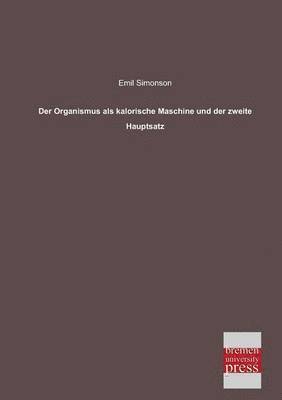 Emil Simonson

Der Organismus als kalorische Maschine und der zweite Hauptsatz

bremen
university
press